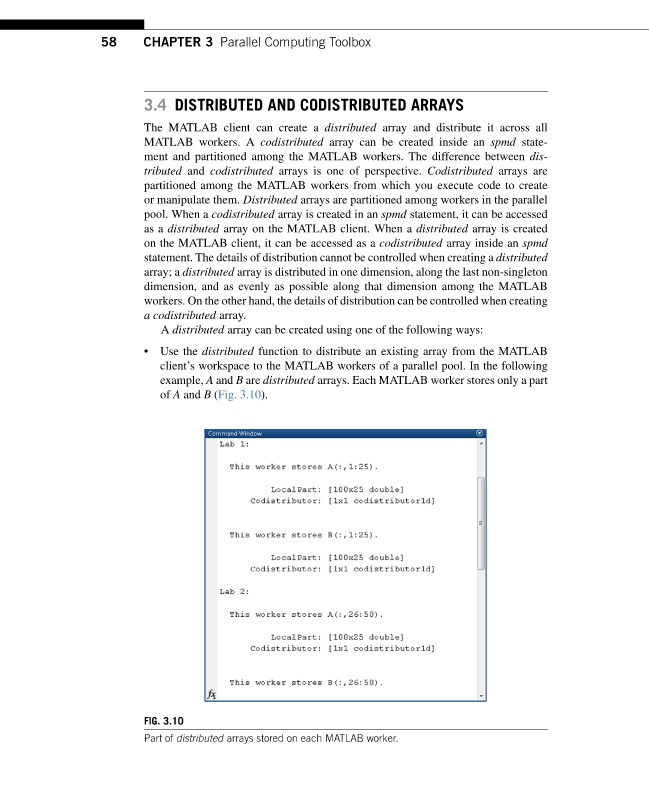 58 CHAPTER 3 Parallel Computing Toolbox

3.4 DISTRIBUTED AND CODISTRIBUTED ARRAYS

The MATLAB client can create a distributed array and distribute it across all MATLAB workers. A codistributed array can be created inside an spmd statement and partitioned among the MATLAB workers. The difference between distributed and codistributed arrays is one of perspective. Codistributed arrays are partitioned among the MATLAB workers from which you execute code to create or manipulate them. Distributed arrays are partitioned among workers in the parallel pool. When a codistributed array is created in an spmd statement, it can be accessed as a distributed array on the MATLAB client. When a distributed array is created on the MATLAB client, it can be accessed as a codistributed array inside an spmd statement. The details of distribution cannot be controlled when creating a distributed array; a distributed array is distributed in one dimension, along the last non-singleton dimension, and as evenly as possible along that dimension among the MATLAB workers. On the other hand, the details of distribution can be controlled when creating a codistributed array.

A distributed array can be created using one of the following ways:

• Use the distributed function to distribute an existing array from the MATLAB client's workspace to the MATLAB workers of a parallel pool. In the following example, A and B are distributed arrays. Each MATLAB worker stores only a part of A and B (Fig. 3.10).

Command Window
Lab 1:

This worker stores A(:,1:25).

LocalPart: [100x25 double]
Codistributor: [1x1 codistributor1d]

This worker stores B(:,1:25).

LocalPart: [100x25 double]
Codistributor: [1x1 codistributor1d]

Lab 2:

This worker stores A(:,26:50).

LocalPart: [100x25 double]
Codistributor: [1x1 codistributor1d]

This worker stores B(:,26:50).
fx

FIG. 3.10
Part of distributed arrays stored on each MATLAB worker.